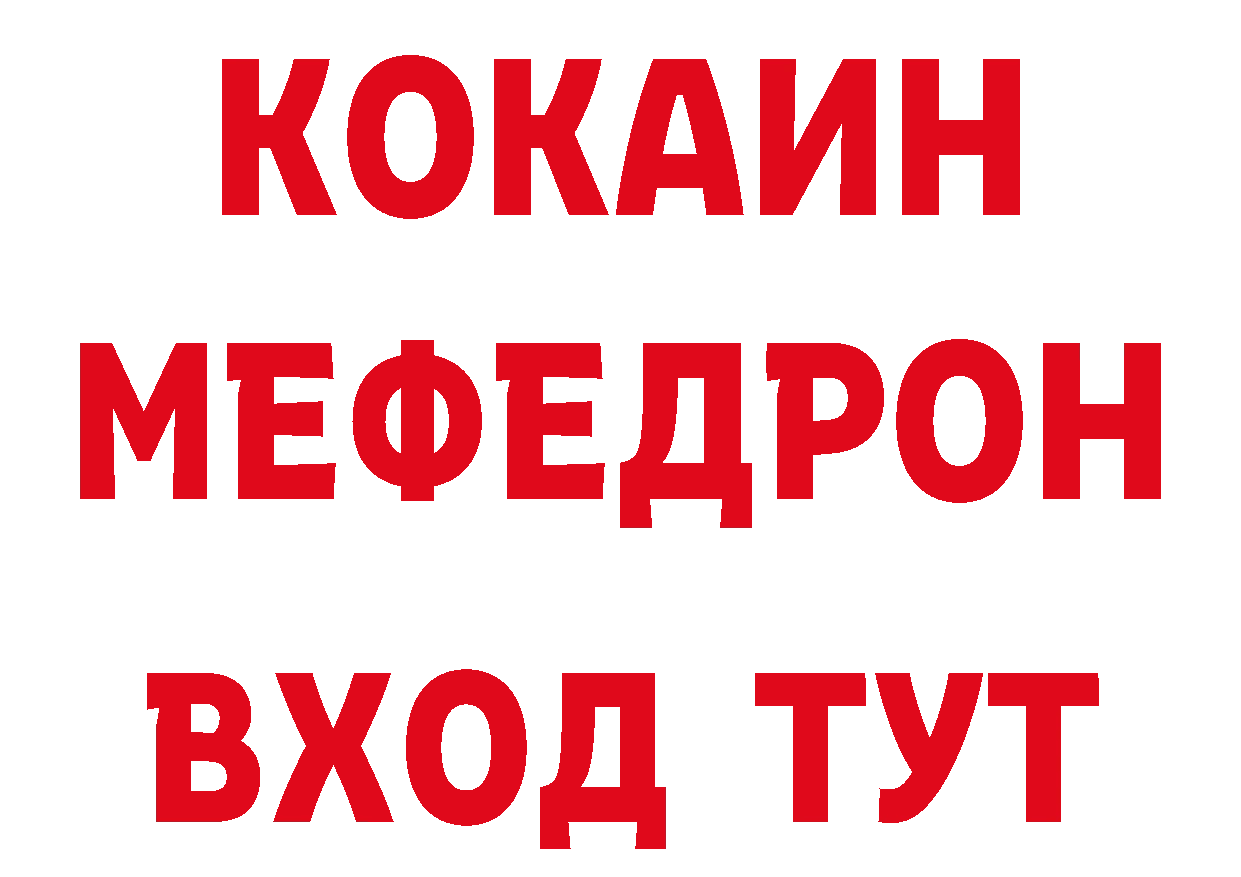 КОКАИН МЕФЕДРОН ВХОД ТУТ